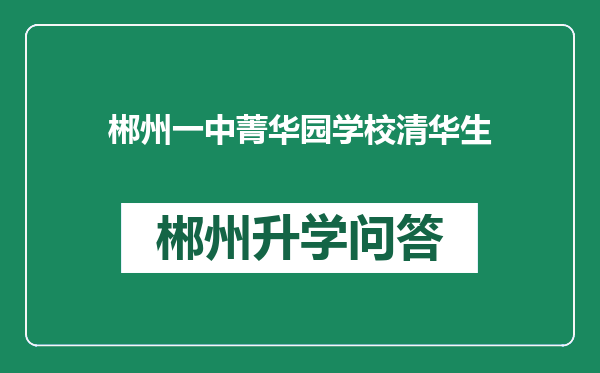 郴州一中菁华园学校清华生

郴州升学问答